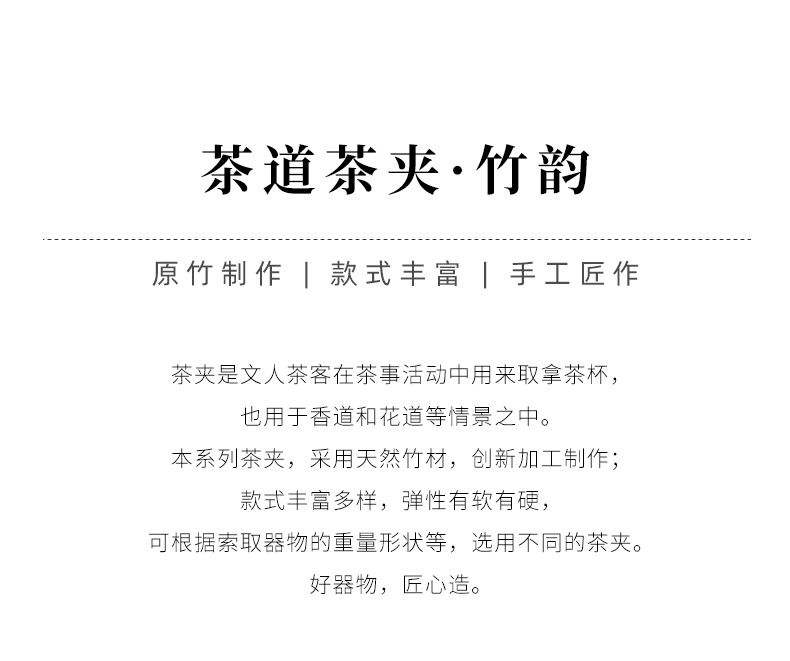 茶道茶夹·竹韵

原竹制作 | 款式丰富 | 手工匠作

茶夹是文人茶客在茶事活动中用来取拿茶杯，

也用于香道和花道等情景之中。

本系列茶夹，采用天然竹材，创新加工制作；

款式丰富多样，弹性有软有硬，

可根据索取器物的重量形状等，选用不同的茶夹。

好器物，匠心造。